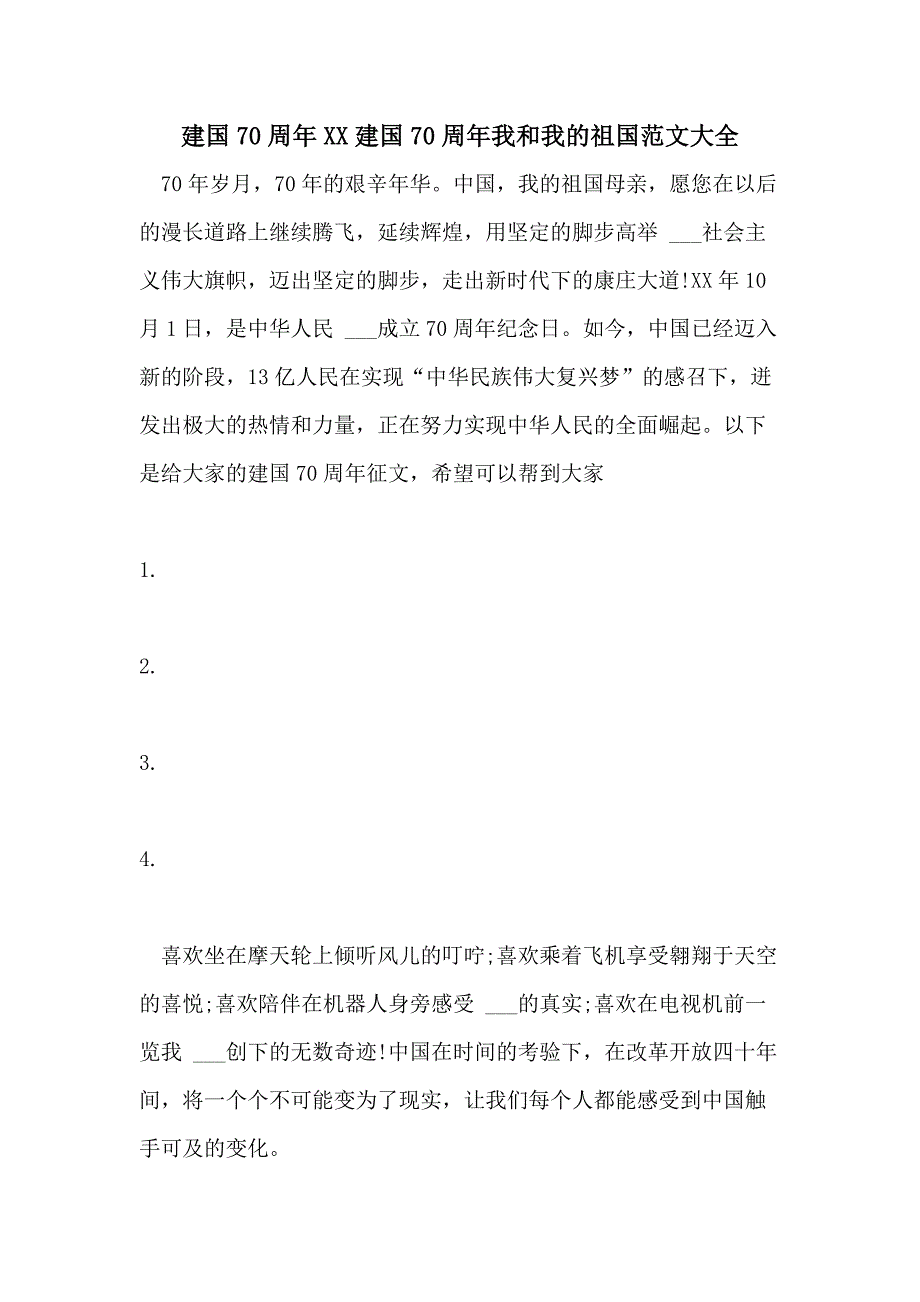 建国70周年XX建国70周年我和我的祖国范文大全

70年岁月，70年的艰辛年华。中国，我的祖国母亲，愿您在以后的漫长道路上继续腾飞，延续辉煌，用坚定的脚步高举 ___社会主义伟大旗帜，迈出坚定的脚步，走出新时代下的康庄大道!XX年10月1日，是中华人民 ___成立70周年纪念日。如今，中国已经迈入新的阶段，13亿人民在实现“中华民族伟大复兴梦”的感召下，迸发出极大的热情和力量，正在努力实现中华人民的全面崛起。以下是给大家的建国70周年征文，希望可以帮到大家

1.

2.

3.

4.

喜欢坐在摩天轮上倾听风儿的叮咛;喜欢乘着飞机享受翱翔于天空的喜悦;喜欢陪伴在机器人身旁感受 ___的真实;喜欢在电视机前一览我 ___创下的无数奇迹!中国在时间的考验下，在改革开放四十年间，将一个个不可能变为了现实，让我们每个人都能感受到中国触手可及的变化。